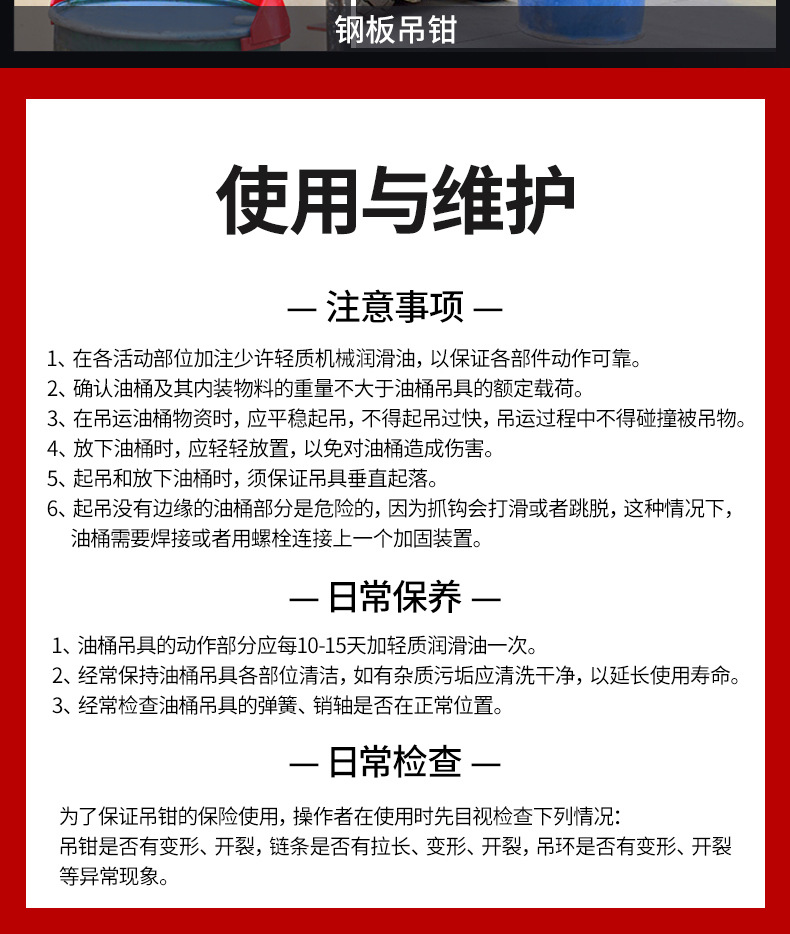 钢板吊钳

使用与维护

— 注意事项 —

1、在各活动部位加注少许轻质机械润滑油，以保证各部件动作可靠。
2、确认油桶及其内装物料的重量不大于油桶吊具的额定载荷。
3、在吊运油桶物资时，应平稳起吊，不得起吊过快，吊运过程中不得碰撞被吊物。
4、放下油桶时，应轻轻放置，以免对油桶造成伤害。
5、起吊和放下油桶时，须保证吊具垂直起落。
6、起吊没有边缘的油桶部分是危险的，因为抓钩会打滑或者跳脱，这种情况下，油桶需要焊接或者用螺栓连接上一个加固装置。

— 日常保养 —

1、油桶吊具的动作部分应每10-15天加轻质润滑油一次。
2、经常保持油桶吊具各部位清洁，如有杂质污垢应清洗干净，以延长使用寿命。
3、经常检查油桶吊具的弹簧、销轴是否在正常位置。

— 日常检查 —

为了保证吊钳的保险使用，操作者在使用时先目视检查下列情况：
吊钳是否有变形、开裂，链条是否有拉长、变形、开裂，吊环是否有变形、开裂等异常现象。